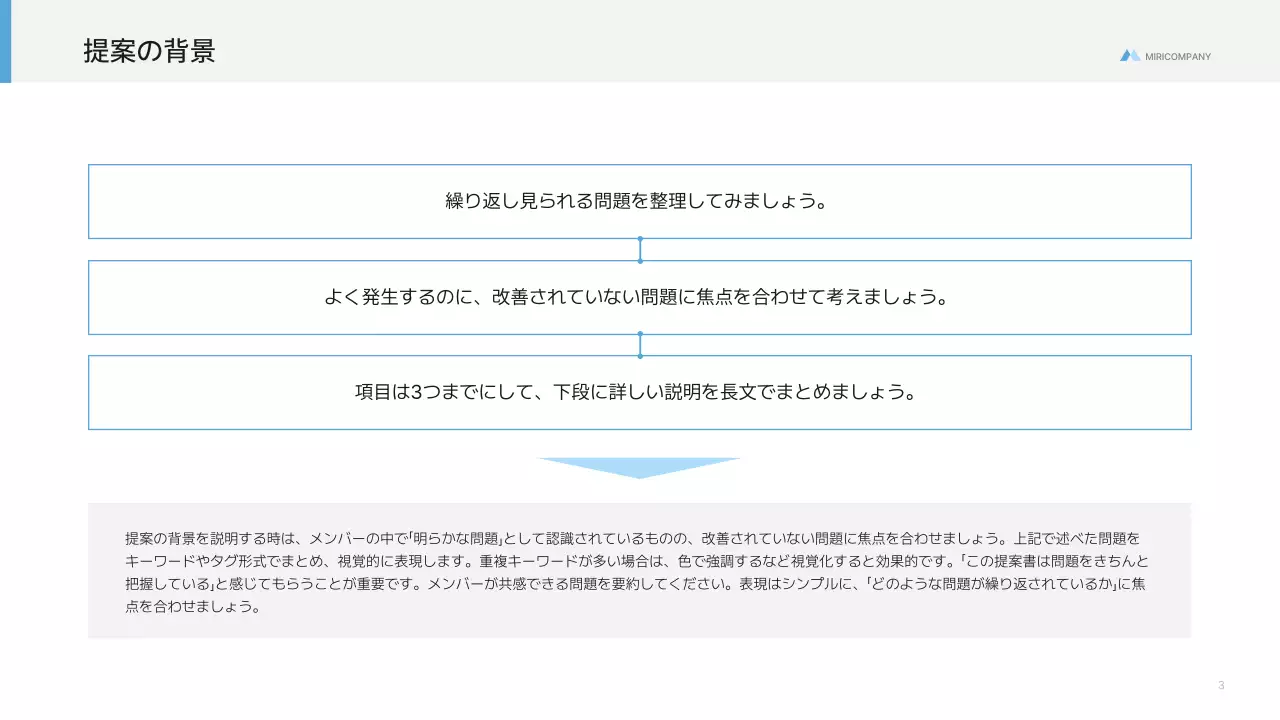 提案の背景

MIRICOMPANY

繰り返し見られる問題を整理してみましょう。

よく発生するのに、改善されていない問題に焦点を合わせて考えましょう。

項目は3つまでにして、下段に詳しい説明を長文でまとめましょう。

提案の背景を説明する時は、メンバーの中で｢明らかな問題｣として認識されているものの、改善されていない問題に焦点を合わせましょう。上記で述べた問題をキーワードやタグ形式でまとめ、視覚的に表現します。重複キーワードが多い場合は、色で強調するなど視覚化すると効果的です。｢この提案書は問題をきちんと把握している｣と感じてもらうことが重要です。メンバーが共感できる問題を要約してください。表現はシンプルに、｢どのような問題が繰り返されているか｣に焦点を合わせましょう。

3